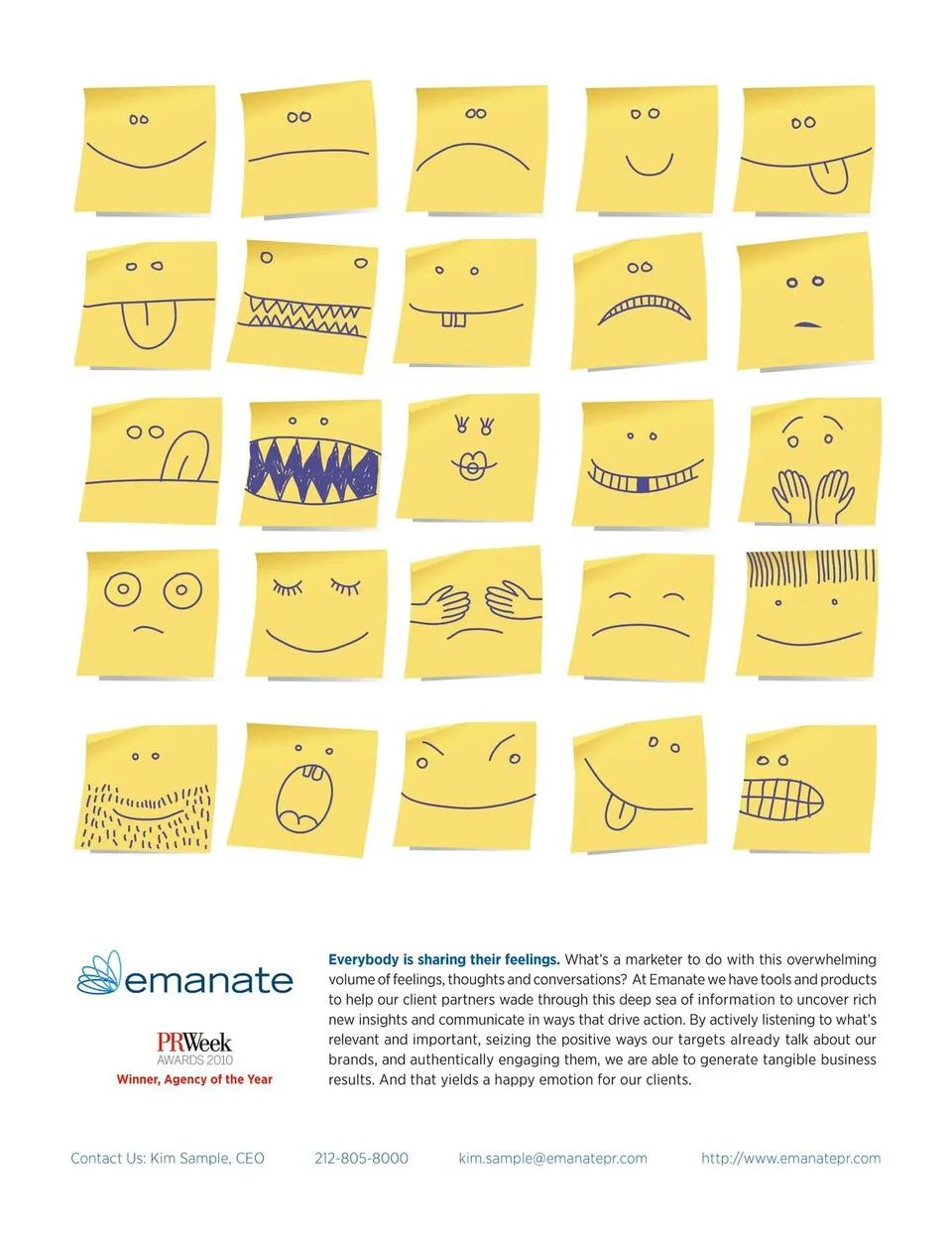 emanate

PRWeek
AWARDS 2010
Winner, Agency of the Year

Everybody is sharing their feelings. What's a marketer to do with this overwhelming volume of feelings, thoughts and conversations? At Emanate we have tools and products to help our client partners wade through this deep sea of information to uncover rich new insights and communicate in ways that drive action. By actively listening to what's relevant and important, seizing the positive ways our targets already talk about our brands, and authentically engaging them, we are able to generate tangible business results. And that yields a happy emotion for our clients.

Contact Us: Kim Sample, CEO 212-805-8000 kim.sample@emanatepr.com http://www.emanatepr.com